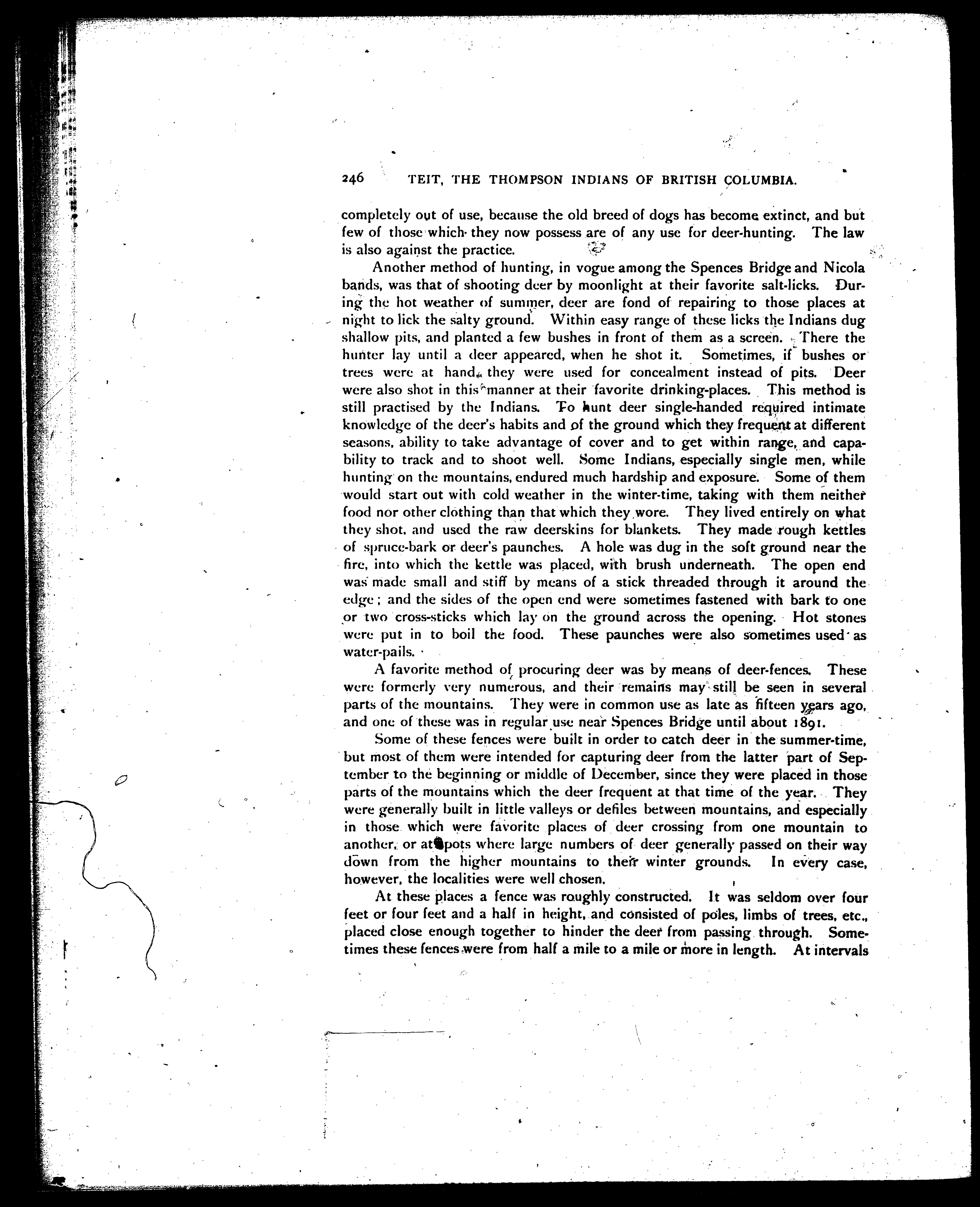 246 TEIT, THE THOMPSON INDIANS OF BRITISH COLUMBIA.

completely out of use, because the old breed of dogs has become extinct, and but few of those which they now possess are of any use for deer-hunting. The law is also against the practice.

Another method of hunting, in vogue among the Spences Bridge and Nicola bands, was that of shooting deer by moonlight at their favorite salt-licks. During the hot weather of summer, deer are fond of repairing to those places at night to lick the salty ground. Within easy range of these licks the Indians dug shallow pits, and planted a few bushes in front of them as a screen. There the hunter lay until a deer appeared, when he shot it. Sometimes, if bushes or trees were at hand, they were used for concealment instead of pits. Deer were also shot in this manner at their favorite drinking-places. This method is still practised by the Indians. To hunt deer single-handed required intimate knowledge of the deer's habits and of the ground which they frequent at different seasons, ability to take advantage of cover and to get within range, and capability to track and to shoot well. Some Indians, especially single men, while hunting on the mountains, endured much hardship and exposure. Some of them would start out with cold weather in the winter-time, taking with them neither food nor other clothing than that which they wore. They lived entirely on what they shot, and used the raw deerskins for blankets. They made rough kettles of spruce-bark or deer's paunches. A hole was dug in the soft ground near the fire, into which the kettle was placed, with brush underneath. The open end was made small and stiff by means of a stick threaded through it around the edge; and the sides of the open end were sometimes fastened with bark to one or two cross-sticks which lay on the ground across the opening. Hot stones were put in to boil the food. These paunches were also sometimes used as water-pails.

A favorite method of procuring deer was by means of deer-fences. These were formerly very numerous, and their remains may still be seen in several parts of the mountains. They were in common use as late as fifteen years ago, and one of these was in regular use near Spences Bridge until about 1891.

Some of these fences were built in order to catch deer in the summer-time, but most of them were intended for capturing deer from the latter part of September to the beginning or middle of December, since they were placed in those parts of the mountains which the deer frequent at that time of the year. They were generally built in little valleys or defiles between mountains, and especially in those which were favorite places of deer crossing from one mountain to another, or at spots where large numbers of deer generally passed on their way down from the higher mountains to their winter grounds. In every case, however, the localities were well chosen.

At these places a fence was roughly constructed. It was seldom over four feet or four feet and a half in height, and consisted of poles, limbs of trees, etc., placed close enough together to hinder the deer from passing through. Sometimes these fences were from half a mile to a mile or more in length. At intervals